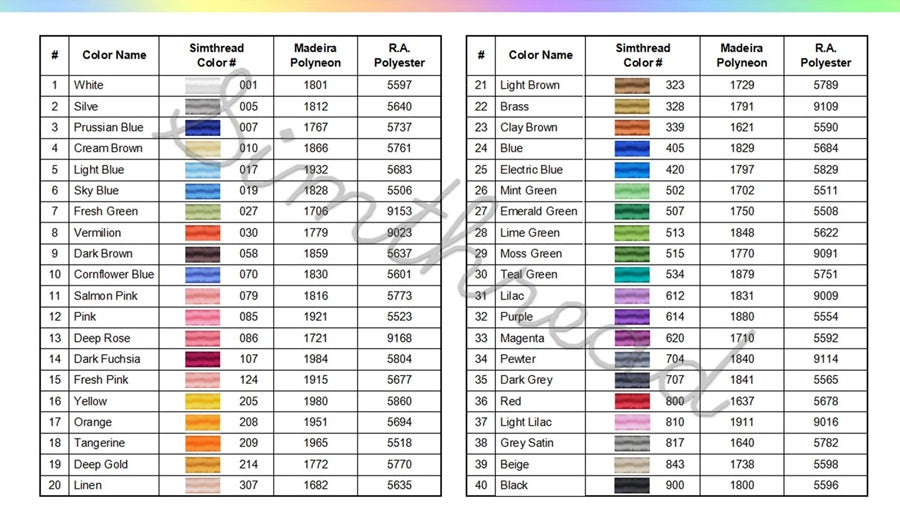 | # | Color Name | Simthread Color # | Madeira Polyneon | R.A. Polyester |
|---|---|---|---|---|
| 1 | White | 001 | 1801 | 5597 |
| 2 | Silve | 005 | 1812 | 5640 |
| 3 | Prussian Blue | 007 | 1767 | 5737 |
| 4 | Cream Brown | 010 | 1866 | 5761 |
| 5 | Light Blue | 017 | 1932 | 5683 |
| 6 | Sky Blue | 019 | 1828 | 5506 |
| 7 | Fresh Green | 027 | 1706 | 9153 |
| 8 | Vermilion | 030 | 1779 | 9023 |
| 9 | Dark Brown | 058 | 1859 | 5637 |
| 10 | Cornflower Blue | 070 | 1830 | 5601 |
| 11 | Salmon Pink | 079 | 1816 | 5773 |
| 12 | Pink | 085 | 1921 | 5523 |
| 13 | Deep Rose | 086 | 1721 | 9168 |
| 14 | Dark Fuchsia | 107 | 1984 | 5804 |
| 15 | Fresh Pink | 124 | 1915 | 5677 |
| 16 | Yellow | 205 | 1980 | 5860 |
| 17 | Orange | 208 | 1951 | 5694 |
| 18 | Tangerine | 209 | 1965 | 5518 |
| 19 | Deep Gold | 214 | 1772 | 5770 |
| 20 | Linen | 307 | 1682 | 5635 |

| # | Color Name | Simthread Color # | Madeira Polyneon | R.A. Polyester |
|---|---|---|---|---|
| 21 | Light Brown | 323 | 1729 | 5789 |
| 22 | Brass | 328 | 1791 | 9109 |
| 23 | Clay Brown | 339 | 1621 | 5590 |
| 24 | Blue | 405 | 1829 | 5684 |
| 25 | Electric Blue | 420 | 1797 | 5829 |
| 26 | Mint Green | 502 | 1702 | 5511 |
| 27 | Emerald Green | 507 | 1750 | 5508 |
| 28 | Lime Green | 513 | 1848 | 5622 |
| 29 | Moss Green | 515 | 1770 | 9091 |
| 30 | Teal Green | 534 | 1879 | 5751 |
| 31 | Lilac | 612 | 1831 | 9009 |
| 32 | Purple | 614 | 1880 | 5554 |
| 33 | Magenta | 620 | 1710 | 5592 |
| 34 | Pewter | 704 | 1840 | 9114 |
| 35 | Dark Grey | 707 | 1841 | 5565 |
| 36 | Red | 800 | 1637 | 5678 |
| 37 | Light Lilac | 810 | 1911 | 9016 |
| 38 | Grey Satin | 817 | 1640 | 5782 |
| 39 | Beige | 843 | 1738 | 5598 |
| 40 | Black | 900 | 1800 | 5596 |

Simthread